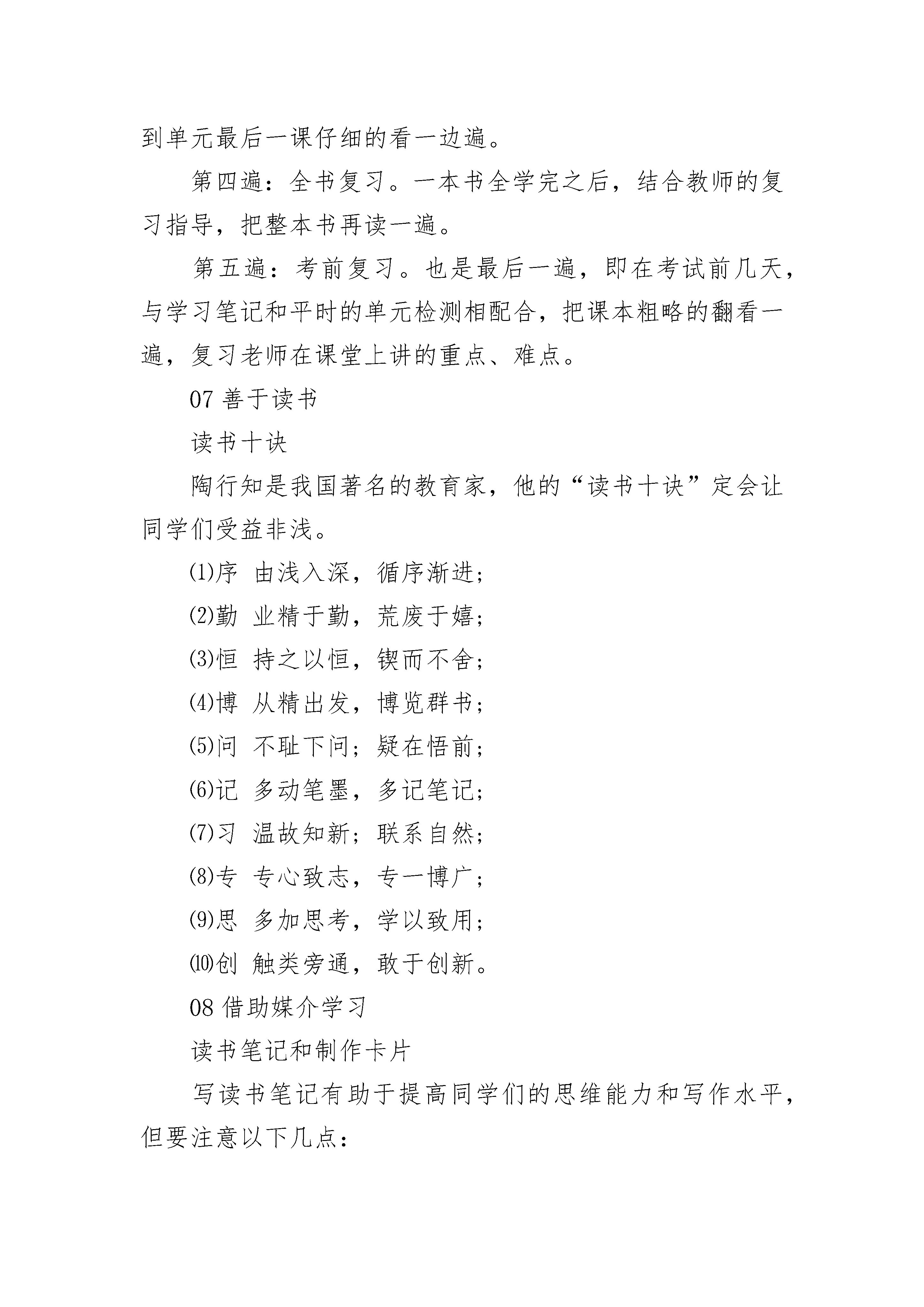 到单元最后一课仔细的看一边遍。

第四遍：全书复习。一本书全学完之后，结合教师的复习指导，把整本书再读一遍。

第五遍：考前复习。也是最后一遍，即在考试前几天，与学习笔记和平时的单元检测相配合，把课本粗略的翻看一遍，复习老师在课堂上讲的重点、难点。

07 善于读书

读书十诀

陶行知是我国著名的教育家，他的“读书十诀”定会让同学们受益非浅。

⑴序 由浅入深，循序渐进；

⑵勤 业精于勤，荒废于嬉；

⑶恒 持之以恒，锲而不舍；

⑷博 从精出发，博览群书；

⑸问 不耻下问；疑在悟前；

⑹记 多动笔墨，多记笔记；

⑺习 温故知新；联系自然；

⑻专 专心致志，专一博广；

⑼思 多加思考，学以致用；

⑽创 触类旁通，敢于创新。

08 借助媒介学习

读书笔记和制作卡片

写读书笔记有助于提高同学们的思维能力和写作水平，但要注意以下几点：